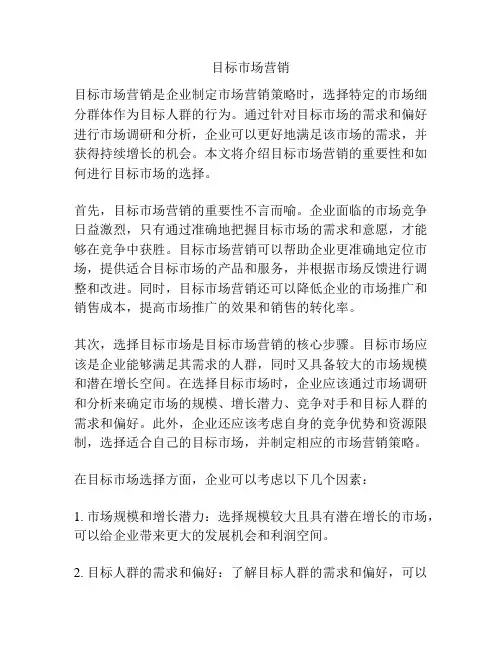 目标市场营销

目标市场营销是企业制定市场营销策略时，选择特定的市场细分群体作为目标人群的行为。通过针对目标市场的需求和偏好进行市场调研和分析，企业可以更好地满足该市场的需求，并获得持续增长的机会。本文将介绍目标市场营销的重要性和如何进行目标市场的选择。

首先，目标市场营销的重要性不言而喻。企业面临的市场竞争日益激烈，只有通过准确地把握目标市场的需求和意愿，才能够在竞争中获胜。目标市场营销可以帮助企业更准确地定位市场，提供适合目标市场的产品和服务，并根据市场反馈进行调整和改进。同时，目标市场营销还可以降低企业的市场推广和销售成本，提高市场推广的效果和销售的转化率。

其次，选择目标市场是目标市场营销的核心步骤。目标市场应该是企业能够满足其需求的人群，同时又具备较大的市场规模和潜在增长空间。在选择目标市场时，企业应该通过市场调研和分析来确定市场的规模、增长潜力、竞争对手和目标人群的需求和偏好。此外，企业还应该考虑自身的竞争优势和资源限制，选择适合自己的目标市场，并制定相应的市场营销策略。

在目标市场选择方面，企业可以考虑以下几个因素：

1. 市场规模和增长潜力：选择规模较大且具有潜在增长的市场，可以给企业带来更大的发展机会和利润空间。

2. 目标人群的需求和偏好：了解目标人群的需求和偏好，可以